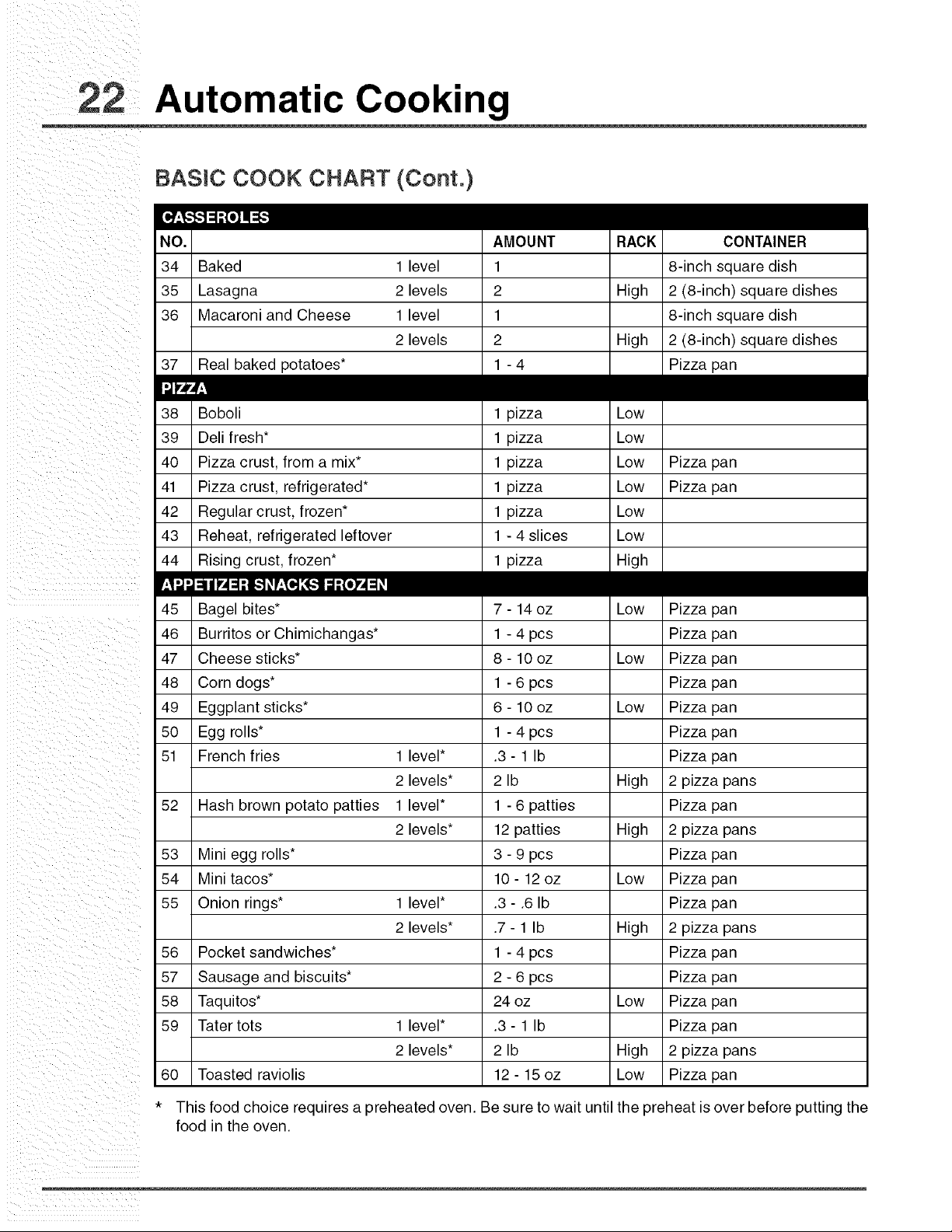 22 Automatic Cooking

BASIC COOK CHART (Cont.)

| CASSEROLES | | | | | |
|---|---|---|---|---|---|
| NO. | | | AMOUNT | RACK | CONTAINER |
| 34 | Baked | 1 level | 1 | | 8-inch square dish |
| 35 | Lasagna | 2 levels | 2 | High | 2 (8-inch) square dishes |
| 36 | Macaroni and Cheese | 1 level | 1 | | 8-inch square dish |
| | | 2 levels | 2 | High | 2 (8-inch) square dishes |
| 37 | Real baked potatoes* | | 1 - 4 | | Pizza pan |
| PIZZA | | | | | |
| 38 | Boboli | | 1 pizza | Low | |
| 39 | Deli fresh* | | 1 pizza | Low | |
| 40 | Pizza crust, from a mix* | | 1 pizza | Low | Pizza pan |
| 41 | Pizza crust, refrigerated* | | 1 pizza | Low | Pizza pan |
| 42 | Regular crust, frozen* | | 1 pizza | Low | |
| 43 | Reheat, refrigerated leftover | | 1 - 4 slices | Low | |
| 44 | Rising crust, frozen* | | 1 pizza | High | |
| APPETIZER SNACKS FROZEN | | | | | |
| 45 | Bagel bites* | | 7 - 14 oz | Low | Pizza pan |
| 46 | Burritos or Chimichangas* | | 1 - 4 pcs | | Pizza pan |
| 47 | Cheese sticks* | | 8 - 10 oz | Low | Pizza pan |
| 48 | Corn dogs* | | 1 - 6 pcs | | Pizza pan |
| 49 | Eggplant sticks* | | 6 - 10 oz | Low | Pizza pan |
| 50 | Egg rolls* | | 1 - 4 pcs | | Pizza pan |
| 51 | French fries | 1 level* | .3 - 1 lb | | Pizza pan |
| | | 2 levels* | 2 lb | High | 2 pizza pans |
| 52 | Hash brown potato patties | 1 level* | 1 - 6 patties | | Pizza pan |
| | | 2 levels* | 12 patties | High | 2 pizza pans |
| 53 | Mini egg rolls* | | 3 - 9 pcs | | Pizza pan |
| 54 | Mini tacos* | | 10 - 12 oz | Low | Pizza pan |
| 55 | Onion rings* | 1 level* | .3 - .6 lb | | Pizza pan |
| | | 2 levels* | .7 - 1 lb | High | 2 pizza pans |
| 56 | Pocket sandwiches* | | 1 - 4 pcs | | Pizza pan |
| 57 | Sausage and biscuits* | | 2 - 6 pcs | | Pizza pan |
| 58 | Taquitos* | | 24 oz | Low | Pizza pan |
| 59 | Tater tots | 1 level* | .3 - 1 lb | | Pizza pan |
| | | 2 levels* | 2 lb | High | 2 pizza pans |
| 60 | Toasted raviolis | | 12 - 15 oz | Low | Pizza pan |

* This food choice requires a preheated oven. Be sure to wait until the preheat is over before putting the food in the oven.